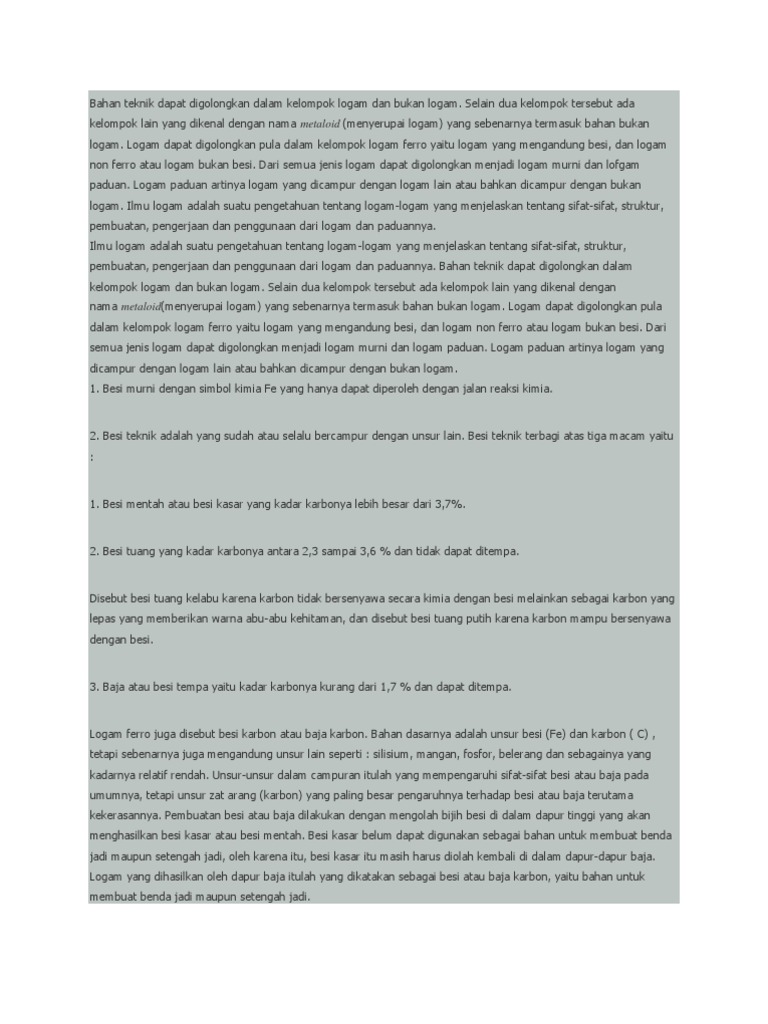 Bahan teknik dapat digolongkan dalam kelompok logam dan bukan logam. Selain dua kelompok tersebut ada kelompok lain yang dikenal dengan nama metaloid (menyerupai logam) yang sebenarnya termasuk bahan bukan logam. Logam dapat digolongkan pula dalam kelompok logam ferro yaitu logam yang mengandung besi, dan logam non ferro atau logam bukan besi. Dari semua jenis logam dapat digolongkan menjadi logam murni dan lofgam paduan. Logam paduan artinya logam yang dicampur dengan logam lain atau bahkan dicampur dengan bukan logam. Ilmu logam adalah suatu pengetahuan tentang logam-logam yang menjelaskan tentang sifat-sifat, struktur, pembuatan, pengerjaan dan penggunaan dari logam dan paduannya.
Ilmu logam adalah suatu pengetahuan tentang logam-logam yang menjelaskan tentang sifat-sifat, struktur, pembuatan, pengerjaan dan penggunaan dari logam dan paduannya. Bahan teknik dapat digolongkan dalam kelompok logam dan bukan logam. Selain dua kelompok tersebut ada kelompok lain yang dikenal dengan nama metaloid(menyerupai logam) yang sebenarnya termasuk bahan bukan logam. Logam dapat digolongkan pula dalam kelompok logam ferro yaitu logam yang mengandung besi, dan logam non ferro atau logam bukan besi. Dari semua jenis logam dapat digolongkan menjadi logam murni dan logam paduan. Logam paduan artinya logam yang dicampur dengan logam lain atau bahkan dicampur dengan bukan logam.
1. Besi murni dengan simbol kimia Fe yang hanya dapat diperoleh dengan jalan reaksi kimia.

2. Besi teknik adalah yang sudah atau selalu bercampur dengan unsur lain. Besi teknik terbagi atas tiga macam yaitu :

1. Besi mentah atau besi kasar yang kadar karbonya lebih besar dari 3,7%.

2. Besi tuang yang kadar karbonya antara 2,3 sampai 3,6 % dan tidak dapat ditempa.

Disebut besi tuang kelabu karena karbon tidak bersenyawa secara kimia dengan besi melainkan sebagai karbon yang lepas yang memberikan warna abu-abu kehitaman, dan disebut besi tuang putih karena karbon mampu bersenyawa dengan besi.

3. Baja atau besi tempa yaitu kadar karbonya kurang dari 1,7 % dan dapat ditempa.

Logam ferro juga disebut besi karbon atau baja karbon. Bahan dasarnya adalah unsur besi (Fe) dan karbon ( C) , tetapi sebenarnya juga mengandung unsur lain seperti : silisium, mangan, fosfor, belerang dan sebagainya yang kadarnya relatif rendah. Unsur-unsur dalam campuran itulah yang mempengaruhi sifat-sifat besi atau baja pada umumnya, tetapi unsur zat arang (karbon) yang paling besar pengaruhnya terhadap besi atau baja terutama kekerasannya. Pembuatan besi atau baja dilakukan dengan mengolah bijih besi di dalam dapur tinggi yang akan menghasilkan besi kasar atau besi mentah. Besi kasar belum dapat digunakan sebagai bahan untuk membuat benda jadi maupun setengah jadi, oleh karena itu, besi kasar itu masih harus diolah kembali di dalam dapur-dapur baja. Logam yang dihasilkan oleh dapur baja itulah yang dikatakan sebagai besi atau baja karbon, yaitu bahan untuk membuat benda jadi maupun setengah jadi.